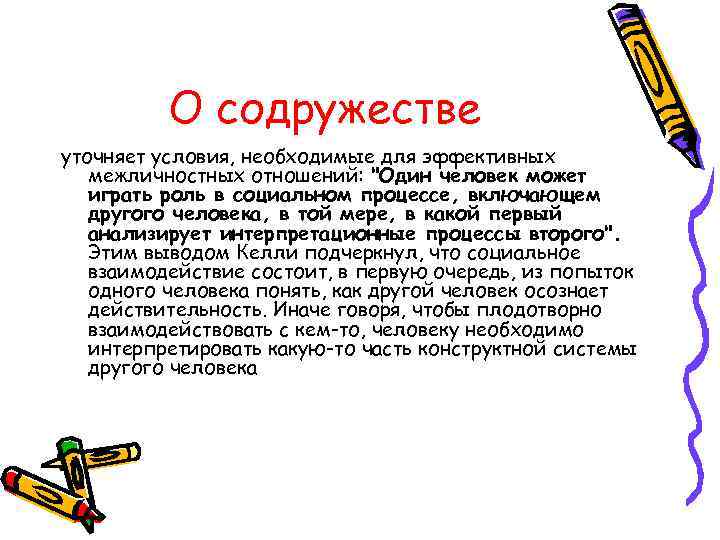 О содружестве

уточняет условия, необходимые для эффективных межличностных отношений: "Один человек может играть роль в социальном процессе, включающем другого человека, в той мере, в какой первый анализирует интерпретационные процессы второго". Этим выводом Келли подчеркнул, что социальное взаимодействие состоит, в первую очередь, из попыток одного человека понять, как другой человек осознает действительность. Иначе говоря, чтобы плодотворно взаимодействовать с кем-то, человеку необходимо интерпретировать какую-то часть конструктной системы другого человека